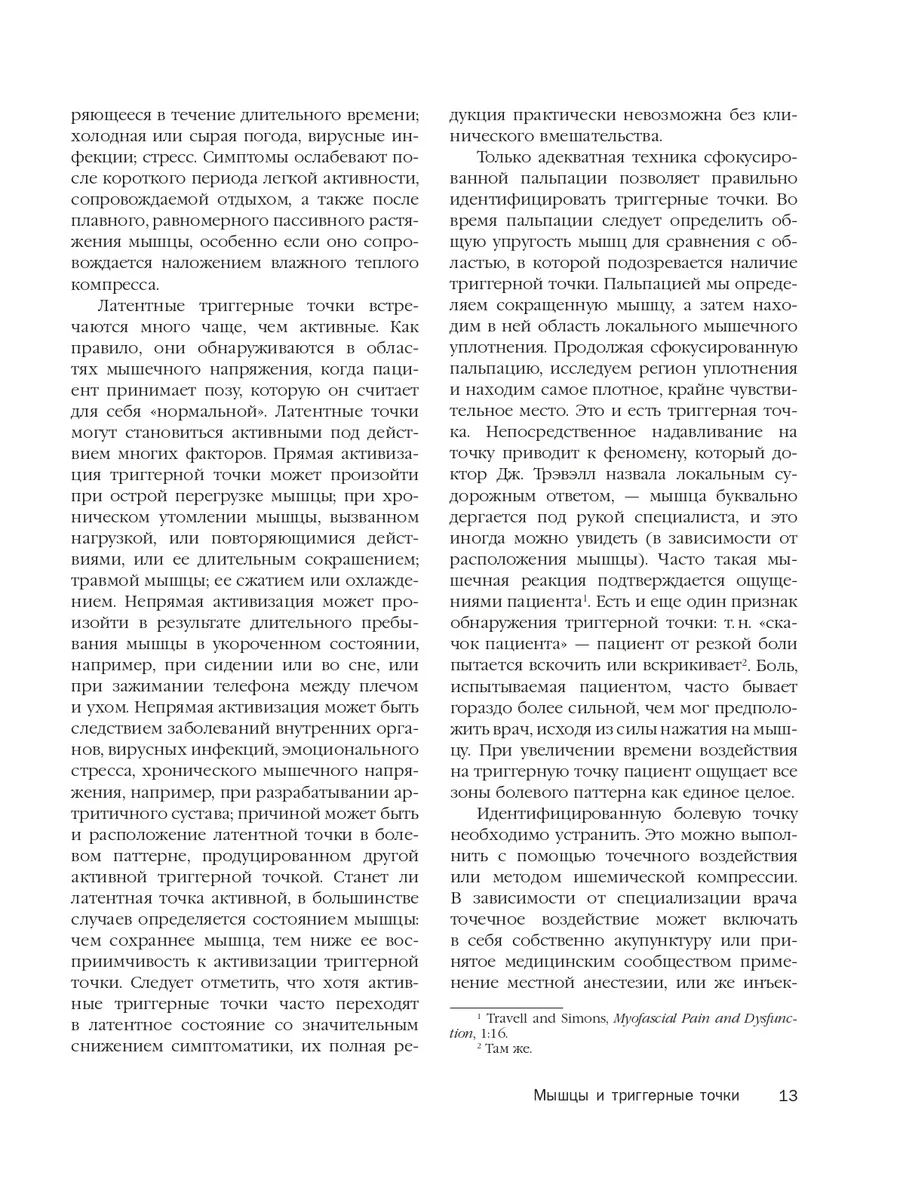 ряющееся в течение длительного времени; холодная или сырая погода, вирусные инфекции; стресс. Симптомы ослабевают после короткого периода легкой активности, сопровождаемой отдыхом, а также после плавного, равномерного пассивного растяжения мышцы, особенно если оно сопровождается наложением влажного теплого компресса.

Латентные триггерные точки встречаются много чаще, чем активные. Как правило, они обнаруживаются в областях мышечного напряжения, когда пациент принимает позу, которую он считает для себя «нормальной». Латентные точки могут становиться активными под действием многих факторов. Прямая активизация триггерной точки может произойти при острой перегрузке мышцы; при хроническом утомлении мышцы, вызванном нагрузкой, или повторяющимися действиями, или ее длительным сокращением; травмой мышцы; ее сжатием или охлаждением. Непрямая активизация может произойти в результате длительного пребывания мышцы в укороченном состоянии, например, при сидении или во сне, или при зажимании телефона между плечом и ухом. Непрямая активизация может быть следствием заболеваний внутренних органов, вирусных инфекций, эмоционального стресса, хронического мышечного напряжения, например, при разрабатывании артритичного сустава; причиной может быть и расположение латентной точки в болевом паттерне, продуцированном другой активной триггерной точкой. Станет ли латентная точка активной, в большинстве случаев определяется состоянием мышцы: чем сохраннее мышца, тем ниже ее восприимчивость к активизации триггерной точки. Следует отметить, что хотя активные триггерные точки часто переходят в латентное состояние со значительным снижением симптоматики, их полная редукция практически невозможна без клинического вмешательства.

Только адекватная техника сфокусированной пальпации позволяет правильно идентифицировать триггерные точки. Во время пальпации следует определить общую упругость мышц для сравнения с областью, в которой подозревается наличие триггерной точки. Пальпацией мы определяем сокращенную мышцу, а затем находим в ней область локального мышечного уплотнения. Продолжая сфокусированную пальпацию, исследуем регион уплотнения и находим самое плотное, крайне чувствительное место. Это и есть триггерная точка. Непосредственное надавливание на точку приводит к феномену, который доктор Дж. Трэвэлл назвала локальным судорожным ответом, — мышца буквально дергается под рукой специалиста, и это иногда можно увидеть (в зависимости от расположения мышцы). Часто такая мышечная реакция подтверждается ощущениями пациента$^1$. Есть и еще один признак обнаружения триггерной точки: т. н. «скачок пациента» — пациент от резкой боли пытается вскочить или вскрикивает$^2$. Боль, испытываемая пациентом, часто бывает гораздо более сильной, чем мог предположить врач, исходя из силы нажатия на мышцу. При увеличении времени воздействия на триггерную точку пациент ощущает все зоны болевого паттерна как единое целое.

Идентифицированную болевую точку необходимо устранить. Это можно выполнить с помощью точечного воздействия или методом ишемической компрессии. В зависимости от специализации врача точечное воздействие может включать в себя собственно акупунктуру или принятое медицинским сообществом применение местной анестезии, или же инъек-

$^1$ Travell and Simons, Myofascial Pain and Dysfunction, 1:16.
$^2$ Там же.

Мышцы и триггерные точки 13